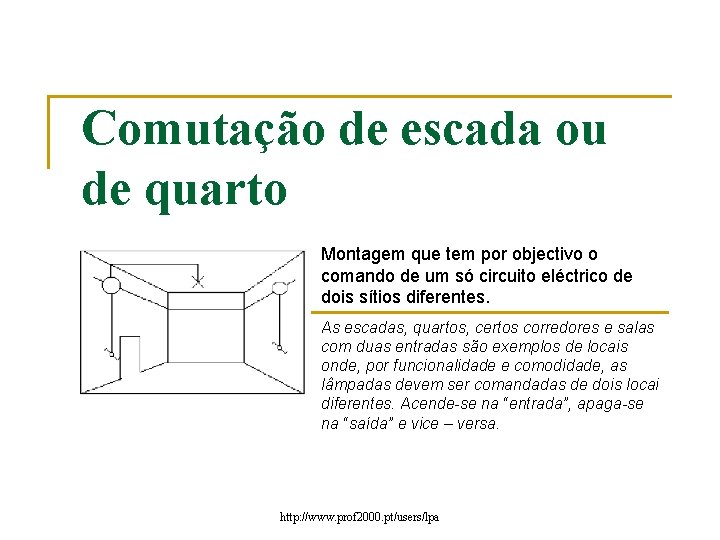 Comutação de escada ou de quarto

Montagem que tem por objectivo o comando de um só circuito eléctrico de dois sítios diferentes.

As escadas, quartos, certos corredores e salas com duas entradas são exemplos de locais onde, por funcionalidade e comodidade, as lâmpadas devem ser comandadas de dois locai diferentes. Acende-se na "entrada", apaga-se na "saída" e vice – versa.

http://www.prof2000.pt/users/lpa